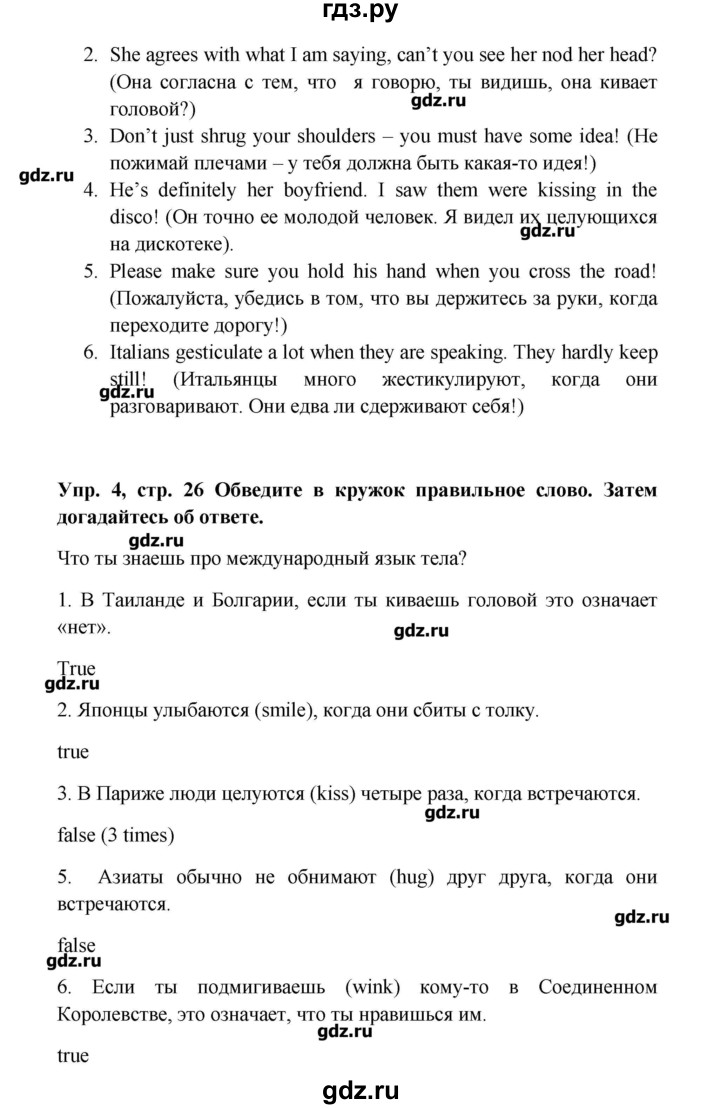 гдз.ру

2. She agrees with what I am saying, can't you see her nod her head? (Она согласна с тем, что я говорю, ты видишь, она кивает головой?)

gdz.ru

3. Don't just shrug your shoulders – you must have some idea! (Не пожимай плечами – у тебя должна быть какая-то идея!)

gdz.ru

4. He's definitely her boyfriend. I saw them were kissing in the disco! (Он точно ее молодой человек. Я видел их целующихся на дискотеке).

gdz.ru

5. Please make sure you hold his hand when you cross the road! (Пожалуйста, убедись в том, что вы держитесь за руки, когда переходите дорогу!)

6. Italians gesticulate a lot when they are speaking. They hardly keep still! (Итальянцы много жестикулируют, когда они разговаривают. Они едва ли сдерживают себя!)

gdz.ru

Упр. 4, стр. 26 Обведите в кружок правильное слово. Затем догадайтесь об ответе.

gdz.ru

Что ты знаешь про международный язык тела?

1. В Таиланде и Болгарии, если ты киваешь головой это означает «нет».

gdz.ru

True

gdz.ru

2. Японцы улыбаются (smile), когда они сбиты с толку.

true

3. В Париже люди целуются (kiss) четыре раза, когда встречаются.

gdz.ru

false (3 times)

5. Азиаты обычно не обнимают (hug) друг друга, когда они встречаются.

gdz.ru

false

gdz.ru

6. Если ты подмигиваешь (wink) кому-то в Соединенном Королевстве, это означает, что ты нравишься им.

gdz.ru

true

gdz.ru